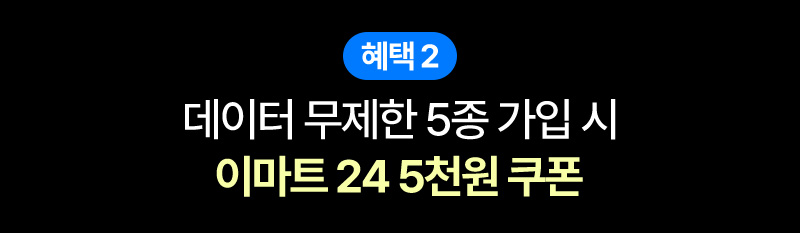 혜택 2

데이터 무제한 5종 가입 시
이마트 24 5천원 쿠폰